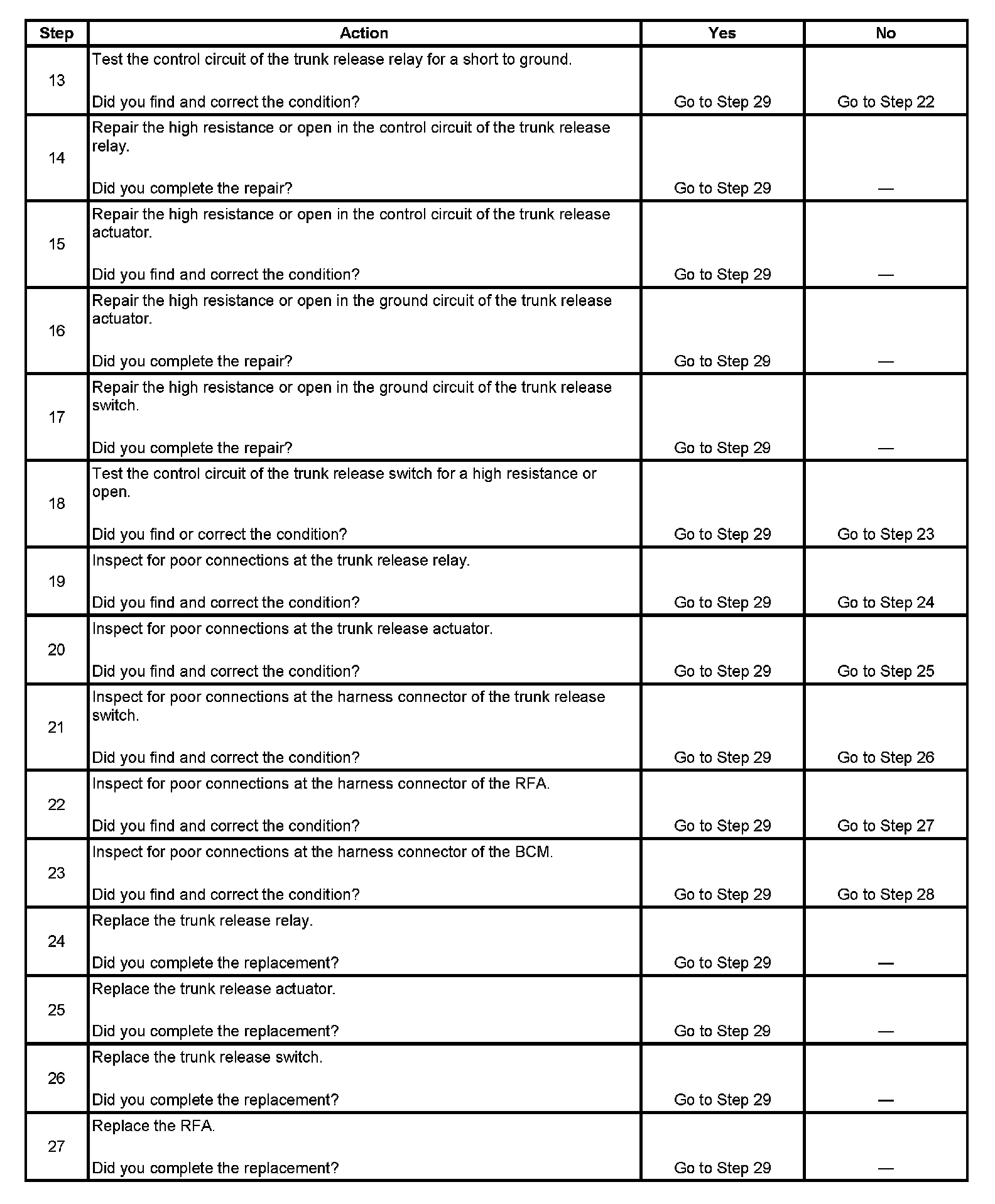 | Step | Action | Yes | No |
|---|---|---|---|
| 13 | Test the control circuit of the trunk release relay for a short to ground. Did you find and correct the condition? | Go to Step 29 | Go to Step 22 |
| 14 | Repair the high resistance or open in the control circuit of the trunk release relay. Did you complete the repair? | Go to Step 29 | — |
| 15 | Repair the high resistance or open in the control circuit of the trunk release actuator. Did you find and correct the condition? | Go to Step 29 | — |
| 16 | Repair the high resistance or open in the ground circuit of the trunk release actuator. Did you complete the repair? | Go to Step 29 | — |
| 17 | Repair the high resistance or open in the ground circuit of the trunk release switch. Did you complete the repair? | Go to Step 29 | — |
| 18 | Test the control circuit of the trunk release switch for a high resistance or open. Did you find or correct the condition? | Go to Step 29 | Go to Step 23 |
| 19 | Inspect for poor connections at the trunk release relay. Did you find and correct the condition? | Go to Step 29 | Go to Step 24 |
| 20 | Inspect for poor connections at the trunk release actuator. Did you find and correct the condition? | Go to Step 29 | Go to Step 25 |
| 21 | Inspect for poor connections at the harness connector of the trunk release switch. Did you find and correct the condition? | Go to Step 29 | Go to Step 26 |
| 22 | Inspect for poor connections at the harness connector of the RFA. Did you find and correct the condition? | Go to Step 29 | Go to Step 27 |
| 23 | Inspect for poor connections at the harness connector of the BCM. Did you find and correct the condition? | Go to Step 29 | Go to Step 28 |
| 24 | Replace the trunk release relay. Did you complete the replacement? | Go to Step 29 | — |
| 25 | Replace the trunk release actuator. Did you complete the replacement? | Go to Step 29 | — |
| 26 | Replace the trunk release switch. Did you complete the replacement? | Go to Step 29 | — |
| 27 | Replace the RFA. Did you complete the replacement? | Go to Step 29 | — |